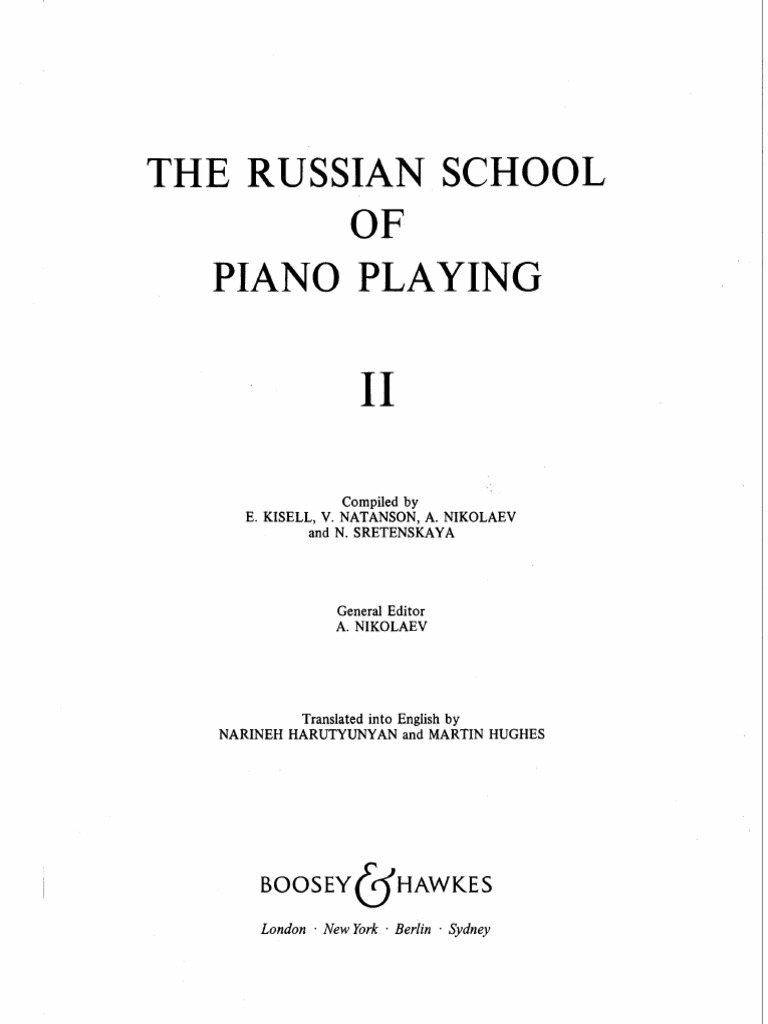 THE RUSSIAN SCHOOL
OF
PIANO PLAYING

II

Compiled by
E. KISELL, V. NATANSON, A. NIKOLAEV
and N. SRETENSKAYA

General Editor
A. NIKOLAEV

Translated into English by
NARINEH HARUTYUNYAN and MARTIN HUGHES

BOOSEY & HAWKES

London · New York · Berlin · Sydney